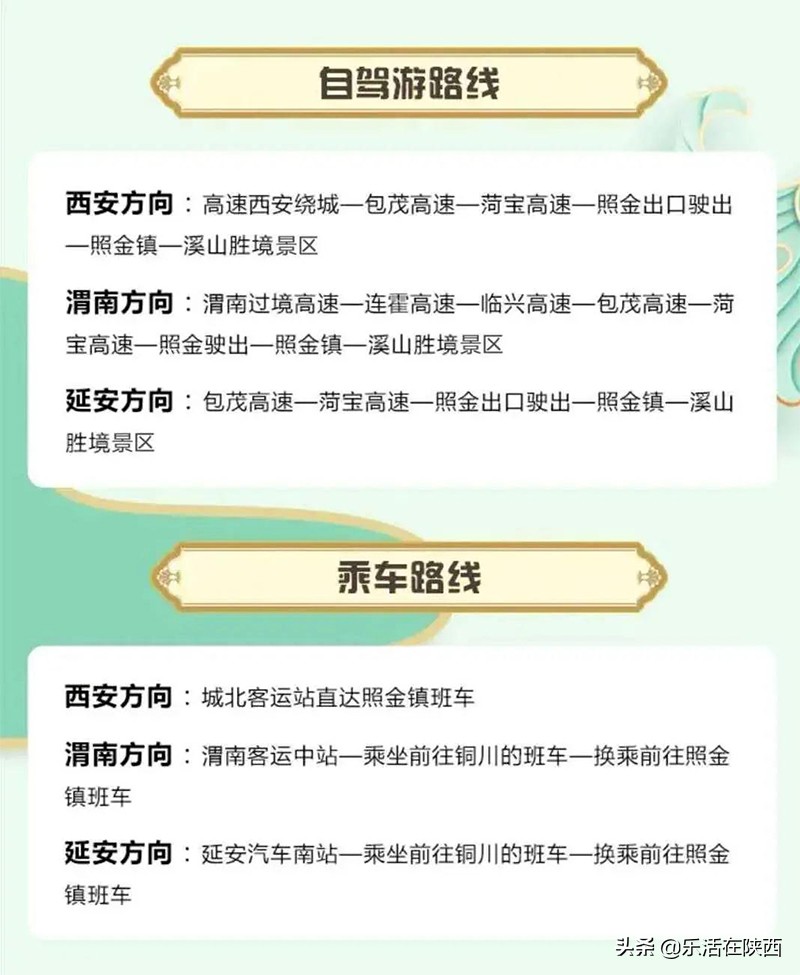 自驾游路线

西安方向：高速西安绕城—包茂高速—菏宝高速—照金出口驶出—照金镇—溪山胜境景区

渭南方向：渭南过境高速—连霍高速—临兴高速—包茂高速—菏宝高速—照金驶出—照金镇—溪山胜境景区

延安方向：包茂高速—菏宝高速—照金出口驶出—照金镇—溪山胜境景区

乘车路线

西安方向：城北客运站直达照金镇班车

渭南方向：渭南客运中站—乘坐前往铜川的班车—换乘前往照金镇班车

延安方向：延安汽车南站—乘坐前往铜川的班车—换乘前往照金镇班车

头条 @乐活在陕西